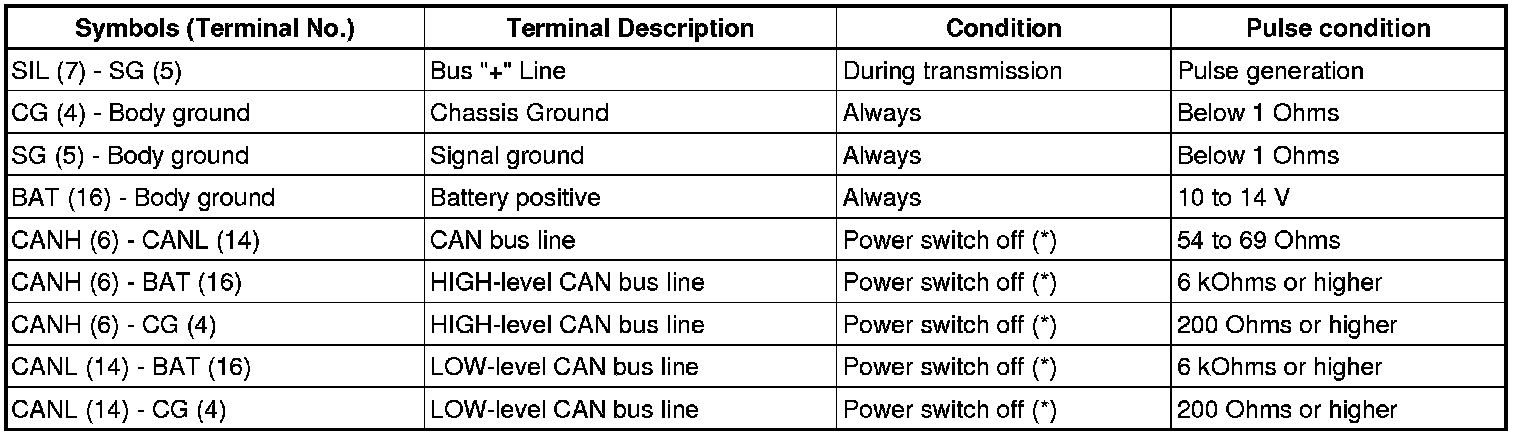 | Symbols (Terminal No.) | Terminal Description | Condition | Pulse condition |
|---|---|---|---|
| SIL (7) - SG (5) | Bus "+" Line | During transmission | Pulse generation |
| CG (4) - Body ground | Chassis Ground | Always | Below 1 Ohms |
| SG (5) - Body ground | Signal ground | Always | Below 1 Ohms |
| BAT (16) - Body ground | Battery positive | Always | 10 to 14 V |
| CANH (6) - CANL (14) | CAN bus line | Power switch off (*) | 54 to 69 Ohms |
| CANH (6) - BAT (16) | HIGH-level CAN bus line | Power switch off (*) | 6 kOhms or higher |
| CANH (6) - CG (4) | HIGH-level CAN bus line | Power switch off (*) | 200 Ohms or higher |
| CANL (14) - BAT (16) | LOW-level CAN bus line | Power switch off (*) | 6 kOhms or higher |
| CANL (14) - CG (4) | LOW-level CAN bus line | Power switch off (*) | 200 Ohms or higher |